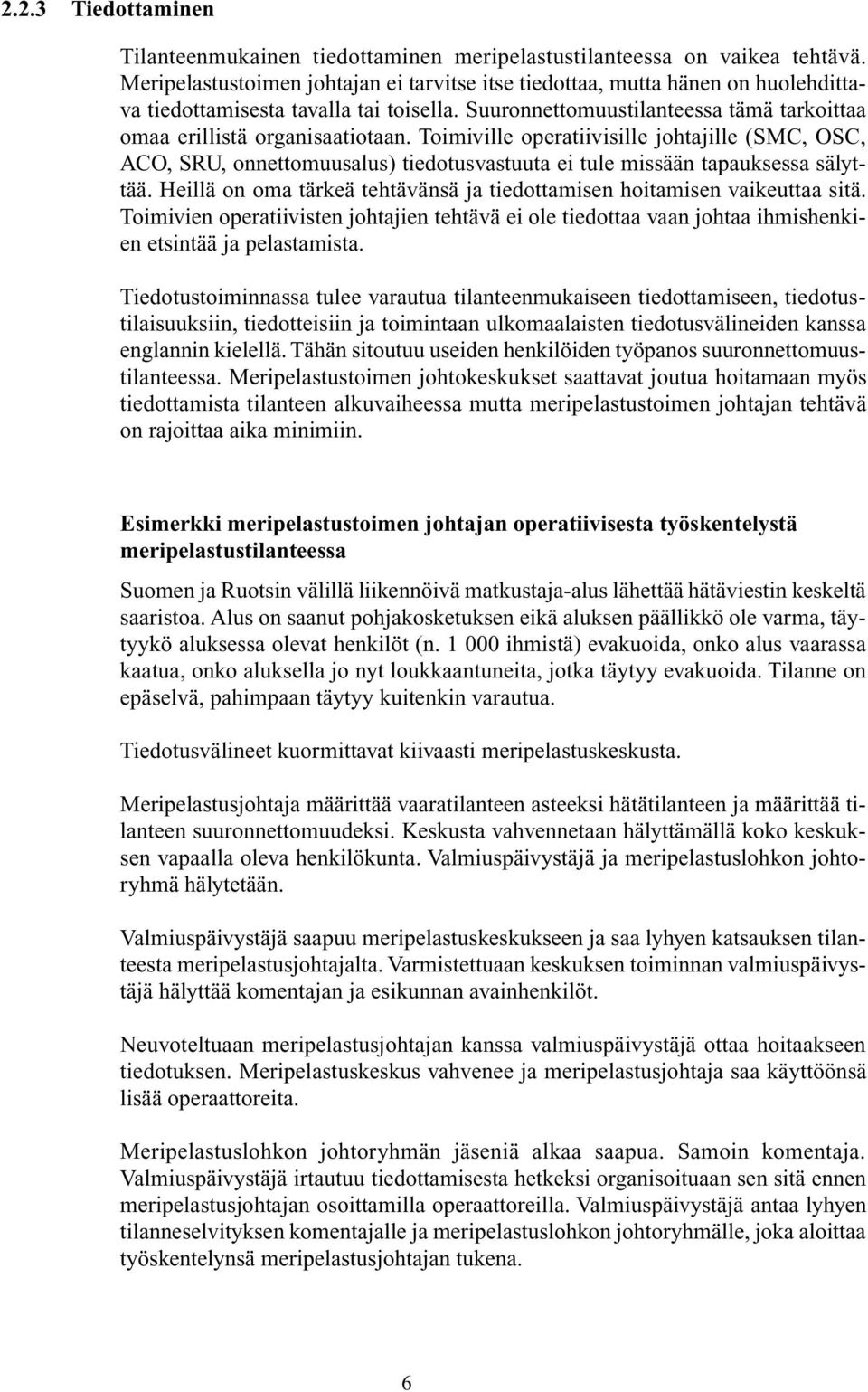 2.2.3 Tiedottaminen

Tilanteenmukainen tiedottaminen meripelastustilanteessa on vaikea tehtävä. Meripelastustoimen johtajan ei tarvitse itse tiedottaa, mutta hänen on huolehdittava tiedottamisesta tavalla tai toisella. Suuronnettomuustilanteessa tämä tarkoittaa omaa erillistä organisaatiotaan. Toimiville operatiivisille johtajille (SMC, OSC, ACO, SRU, onnettomuusalus) tiedotusvastuuta ei tule missään tapauksessa sälyttää. Heillä on oma tärkeä tehtävänsä ja tiedottamisen hoitamisen vaikeuttaa sitä. Toimivien operatiivisten johtajien tehtävä ei ole tiedottaa vaan johtaa ihmishenkien etsintää ja pelastamista.

Tiedotustoiminnassa tulee varautua tilanteenmukaiseen tiedottamiseen, tiedotustilaisuuksiin, tiedotteisiin ja toimintaan ulkomaalaisten tiedotusvälineiden kanssa englannin kielellä. Tähän sitoutuu useiden henkilöiden työpanos suuronnettomuustilanteessa. Meripelastustoimen johtokeskukset saattavat joutua hoitamaan myös tiedottamista tilanteen alkuvaiheessa mutta meripelastustoimen johtajan tehtävä on rajoittaa aika minimiin.

Esimerkki meripelastustoimen johtajan operatiivisesta työskentelystä meripelastustilanteessa

Suomen ja Ruotsin välillä liikennöivä matkustaja-alus lähettää hätäviestin keskeltä saaristoa. Alus on saanut pohjakosketuksen eikä aluksen päällikkö ole varma, täytyykö aluksessa olevat henkilöt (n. 1 000 ihmistä) evakuoida, onko alus vaarassa kaatua, onko aluksella jo nyt loukkaantuneita, jotka täytyy evakuoida. Tilanne on epäselvä, pahimpaan täytyy kuitenkin varautua.

Tiedotusvälineet kuormittavat kiivaasti meripelastuskeskusta.

Meripelastusjohtaja määrittää vaaratilanteen asteeksi hätätilanteen ja määrittää tilanteen suuronnettomuudeksi. Keskusta vahvennetaan hälyttämällä koko keskuksen vapaalla oleva henkilökunta. Valmiuspäivystäjä ja meripelastuslohkon johtoryhmä hälytetään.

Valmiuspäivystäjä saapuu meripelastuskeskukseen ja saa lyhyen katsauksen tilanteesta meripelastusjohtajalta. Varmistettuaan keskuksen toiminnan valmiuspäivystäjä hälyttää komentajan ja esikunnan avainhenkilöt.

Neuvoteltuaan meripelastusjohtajan kanssa valmiuspäivystäjä ottaa hoitaakseen tiedotuksen. Meripelastuskeskus vahvenee ja meripelastusjohtaja saa käyttöönsä lisää operaattoreita.

Meripelastuslohkon johtoryhmän jäseniä alkaa saapua. Samoin komentaja. Valmiuspäivystäjä irtautuu tiedottamisesta hetkeksi organisoituaan sen sitä ennen meripelastusjohtajan osoittamilla operaattoreilla. Valmiuspäivystäjä antaa lyhyen tilanneselvityksen komentajalle ja meripelastuslohkon johtoryhmälle, joka aloittaa työskentelynsä meripelastusjohtajan tukena.

6